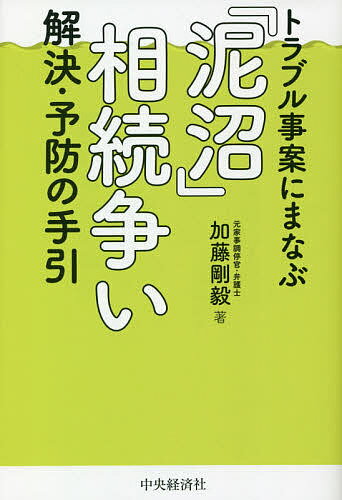 トラブル事案にまなぶ

「泥沼」相続争い

解決・予防の手引

元家事調停官・弁護士
加藤剛毅 著

中央経済社